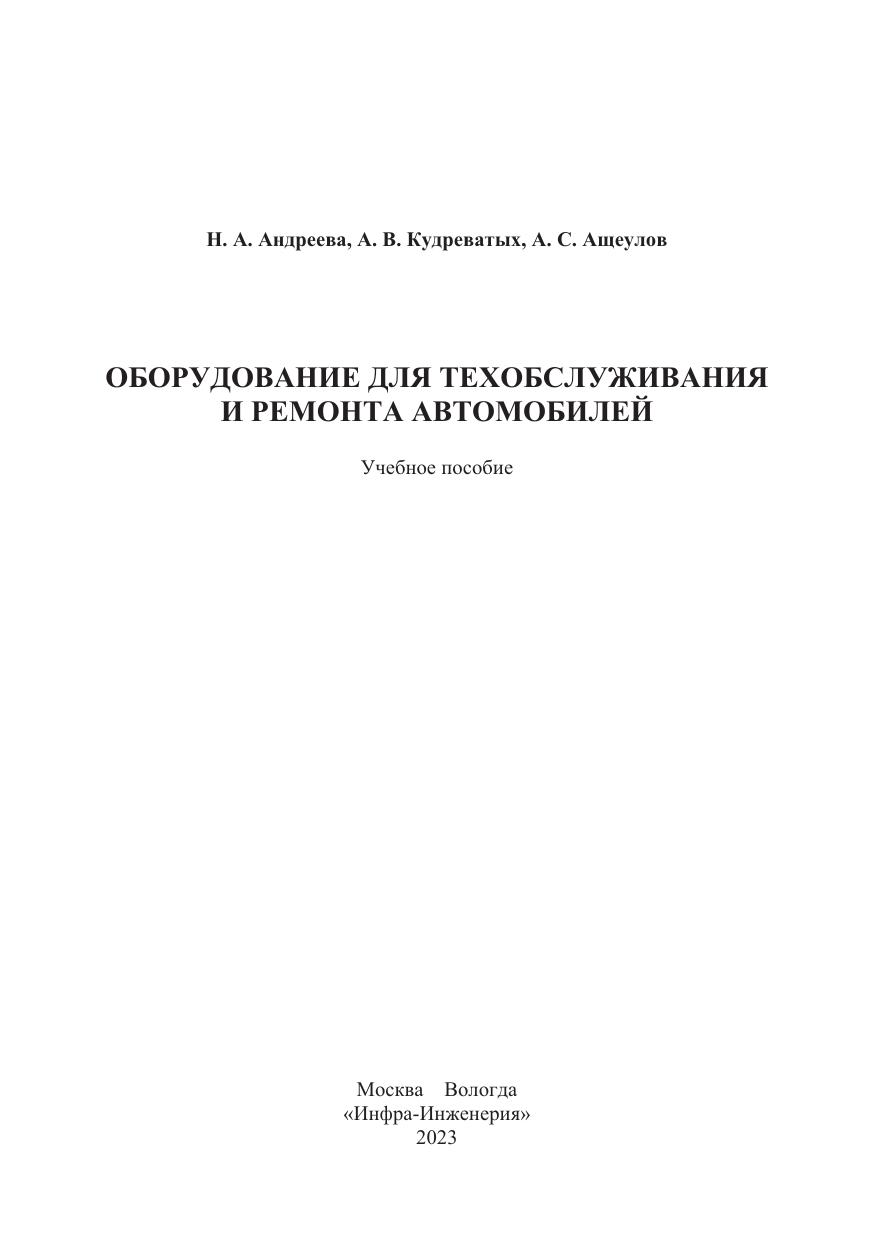 Н. А. Андреева, А. В. Кудреватых, А. С. Ащеулов

ОБОРУДОВАНИЕ ДЛЯ ТЕХОБСЛУЖИВАНИЯ И РЕМОНТА АВТОМОБИЛЕЙ

Учебное пособие

Москва Вологда
«Инфра-Инженерия»
2023